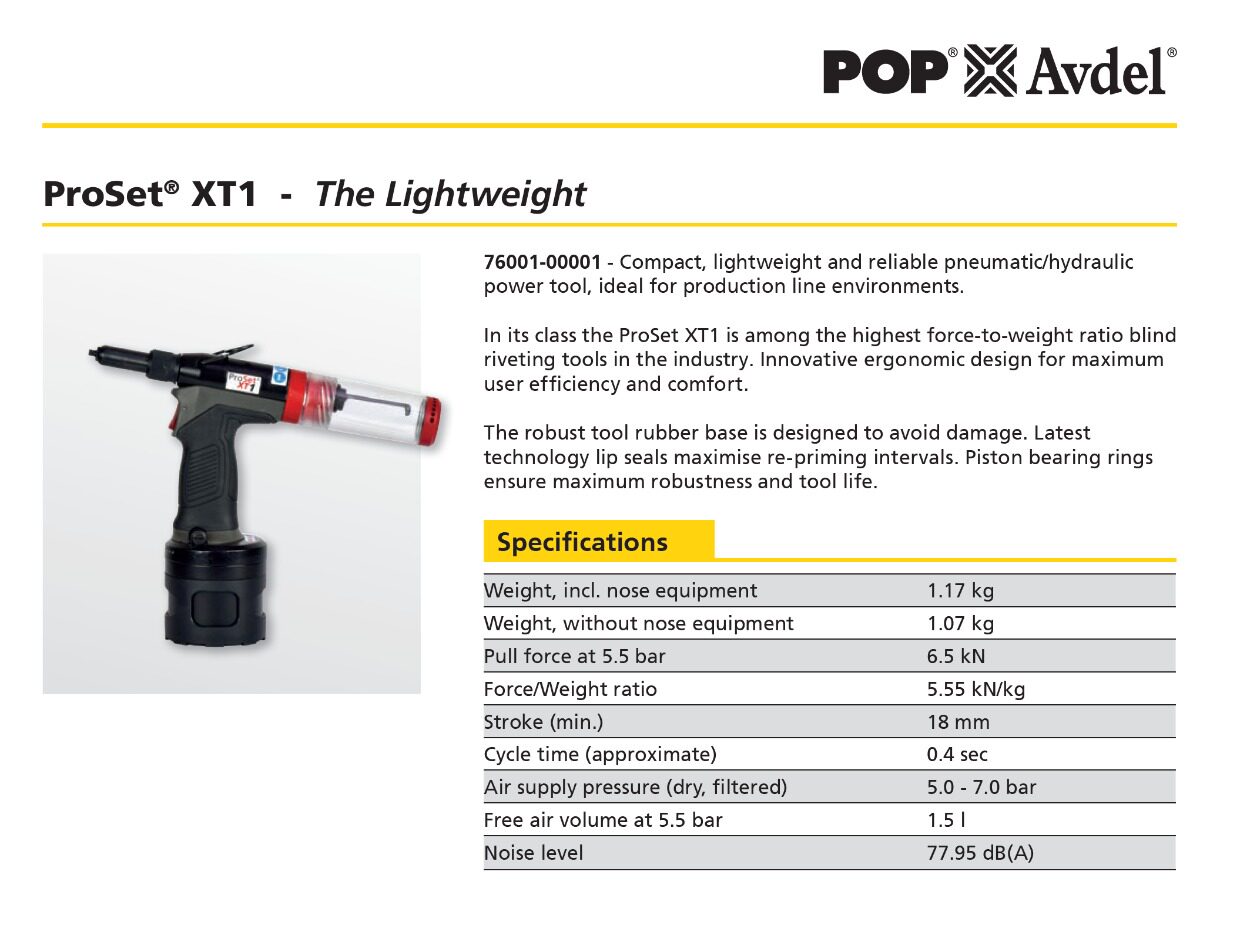 POP® Avdel®

ProSet® XT1 - The Lightweight

ProSet XT1

76001-00001 - Compact, lightweight and reliable pneumatic/hydraulic power tool, ideal for production line environments.

In its class the ProSet XT1 is among the highest force-to-weight ratio blind riveting tools in the industry. Innovative ergonomic design for maximum user efficiency and comfort.

The robust tool rubber base is designed to avoid damage. Latest technology lip seals maximise re-priming intervals. Piston bearing rings ensure maximum robustness and tool life.

Specifications

| | |
|---|---|
| Weight, incl. nose equipment | 1.17 kg |
| Weight, without nose equipment | 1.07 kg |
| Pull force at 5.5 bar | 6.5 kN |
| Force/Weight ratio | 5.55 kN/kg |
| Stroke (min.) | 18 mm |
| Cycle time (approximate) | 0.4 sec |
| Air supply pressure (dry, filtered) | 5.0 - 7.0 bar |
| Free air volume at 5.5 bar | 1.5 l |
| Noise level | 77.95 dB(A) |